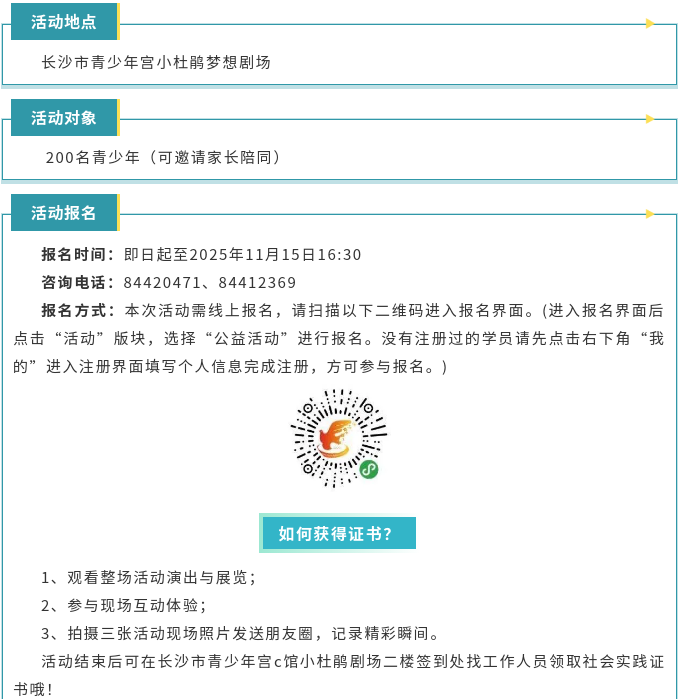 活动地点

长沙市青少年宫小杜鹃梦想剧场

活动对象

200名青少年（可邀请家长陪同）

活动报名

报名时间：即日起至2025年11月15日16:30

咨询电话：84420471、84412369

报名方式：本次活动需线上报名，请扫描以下二维码进入报名界面。(进入报名界面后点击“活动”版块，选择“公益活动”进行报名。没有注册过的学员请先点击右下角“我的”进入注册界面填写个人信息完成注册，方可参与报名。)

如何获得证书?

1、观看整场活动演出与展览；

2、参与现场互动体验；

3、拍摄三张活动现场照片发送朋友圈，记录精彩瞬间。

活动结束后可在长沙市青少年宫c馆小杜鹃剧场二楼签到处找工作人员领取社会实践证书哦！